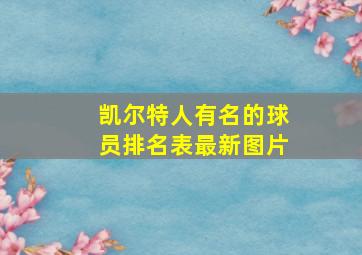 凯尔特人有名的球员排名表最新图片